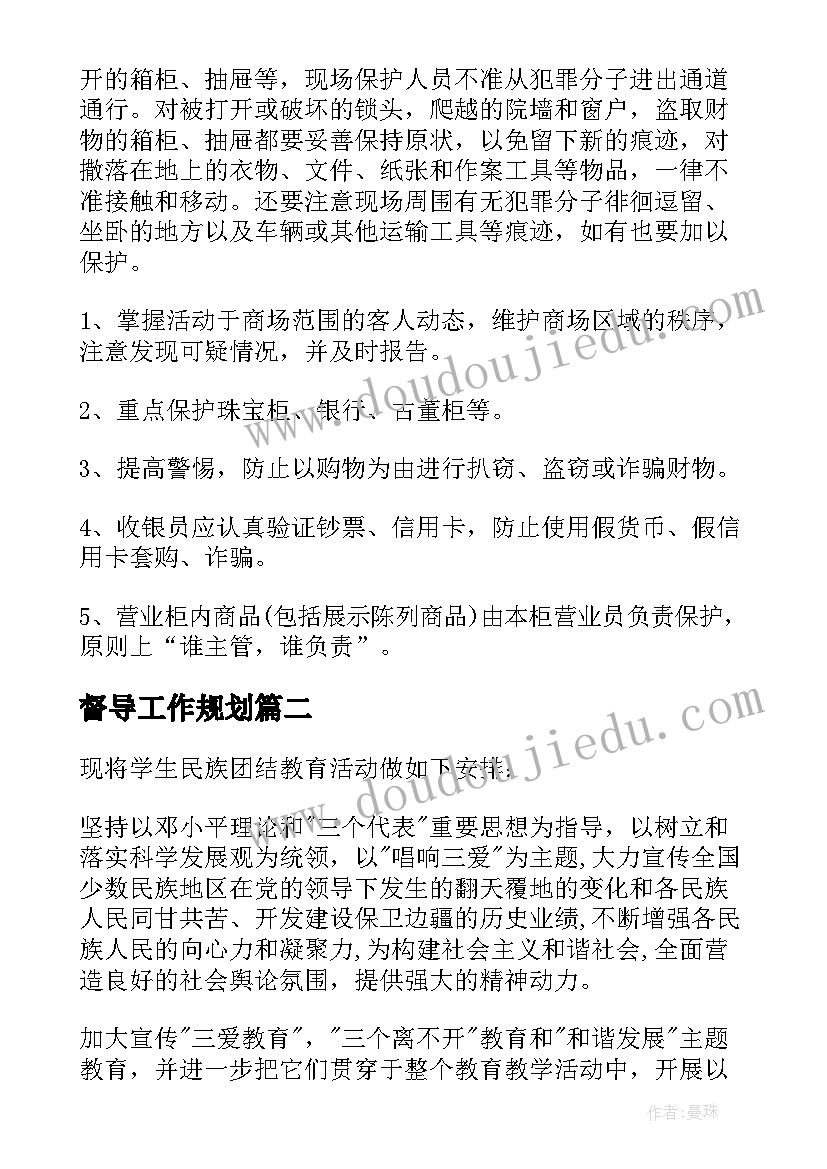 开的箱柜、抽屉等，现场保护人员不准从犯罪分子进出通道通行。对被打开或破坏的锁头，爬越的院墙和窗户，盗取财物的箱柜、抽屉都要妥善保持原状，以免留下新的痕迹，对撒落在地上的衣物、文件、纸张和作案工具等物品，一律不准接触和移动。还要注意现场周围有无犯罪分子徘徊逗留、坐卧的地方以及车辆或其他运输工具等痕迹，如有也要加以保护。

1、掌握活动于商场范围的客人动态，维护商场区域的秩序，注意发现可疑情况，并及时报告。

2、重点保护珠宝柜、银行、古董柜等。

3、提高警惕，防止以购物为由进行扒窃、盗窃或诈骗财物。

4、收银员应认真验证钞票、信用卡，防止使用假货币、假信用卡套购、诈骗。

5、营业柜内商品(包括展示陈列商品)由本柜营业员负责保护，原则上“谁主管，谁负责”。

督导工作规划篇二

现将学生民族团结教育活动做如下安排：

坚持以邓小平理论和"三个代表"重要思想为指导，以树立和落实科学发展观为统领，以"唱响三爱"为主题,大力宣传全国少数民族地区在党的领导下发生的翻天覆地的变化和各民族人民同甘共苦、开发建设保卫边疆的历史业绩,不断增强各民族人民的向心力和凝聚力,为构建社会主义和谐社会,全面营造良好的社会舆论氛围，提供强大的精神动力。

加大宣传"三爱教育"，"三个离不开"教育和"和谐发展"主题教育，并进一步把它们贯穿于整个教育教学活动中，开展以

www.doudoujiedu.com
www.doudoujiedu.com
作者：曼珠